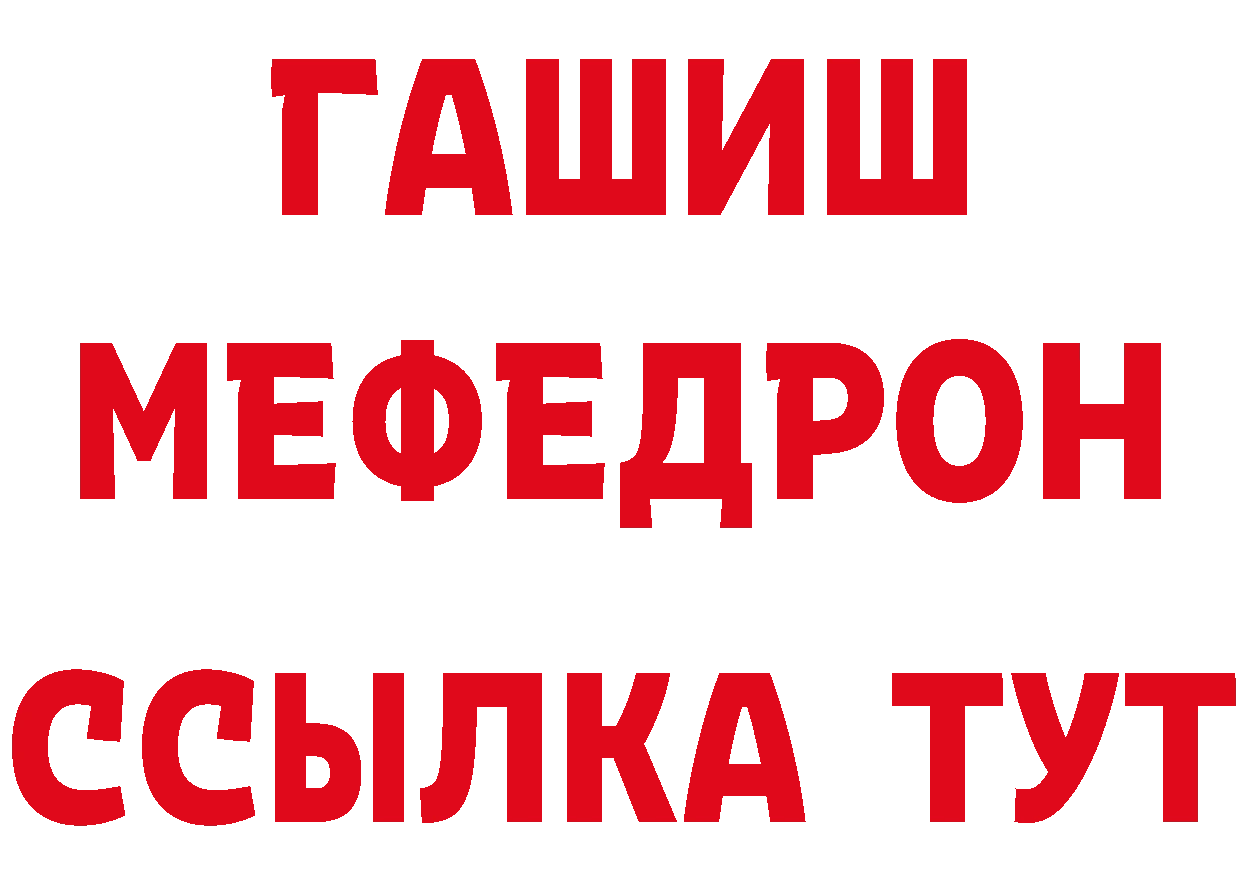 ГАШИШ
МЕФЕДРОН
ССЫЛКА ТУТ